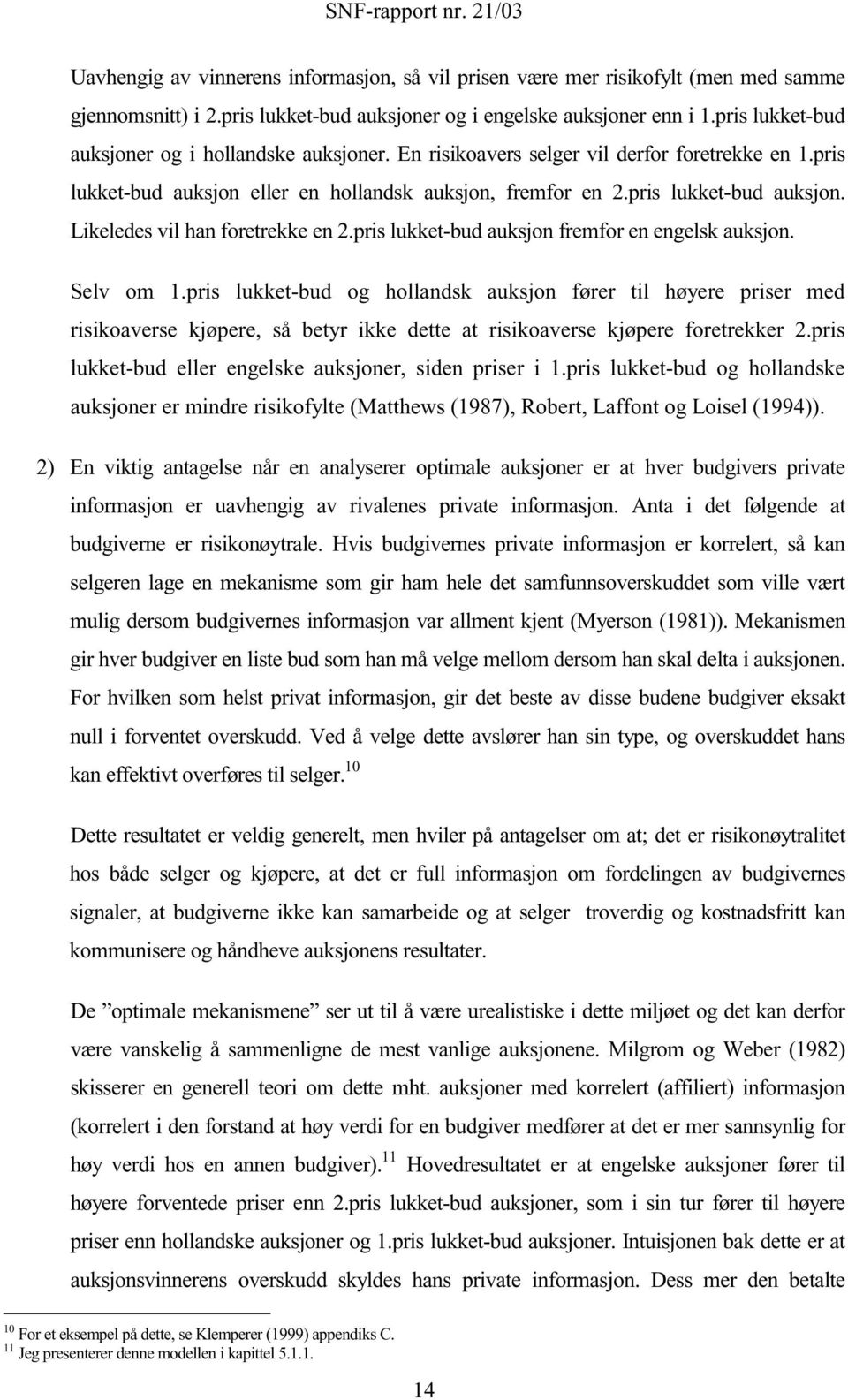 SNF-rapport nr. 21/03

Uavhengig av vinnerens informasjon, så vil prisen være mer risikofylt (men med samme gjennomsnitt) i 2.pris lukket-bud auksjoner og i engelske auksjoner enn i 1.pris lukket-bud auksjoner og i hollandske auksjoner. En risikoavers selger vil derfor foretrekke en 1.pris lukket-bud auksjon eller en hollandsk auksjon, fremfor en 2.pris lukket-bud auksjon. Likeledes vil han foretrekke en 2.pris lukket-bud auksjon fremfor en engelsk auksjon.

Selv om 1.pris lukket-bud og hollandsk auksjon fører til høyere priser med risikoaverse kjøpere, så betyr ikke dette at risikoaverse kjøpere foretrekker 2.pris lukket-bud eller engelske auksjoner, siden priser i 1.pris lukket-bud og hollandske auksjoner er mindre risikofylte (Matthews (1987), Robert, Laffont og Loisel (1994)).

2) En viktig antagelse når en analyserer optimale auksjoner er at hver budgivers private informasjon er uavhengig av rivalenes private informasjon. Anta i det følgende at budgiverne er risikonøytrale. Hvis budgivernes private informasjon er korrelert, så kan selgeren lage en mekanisme som gir ham hele det samfunnsoverskuddet som ville vært mulig dersom budgivernes informasjon var allment kjent (Myerson (1981)). Mekanismen gir hver budgiver en liste bud som han må velge mellom dersom han skal delta i auksjonen. For hvilken som helst privat informasjon, gir det beste av disse budene budgiver eksakt null i forventet overskudd. Ved å velge dette avslører han sin type, og overskuddet hans kan effektivt overføres til selger.$^{10}$

Dette resultatet er veldig generelt, men hviler på antagelser om at; det er risikonøytralitet hos både selger og kjøpere, at det er full informasjon om fordelingen av budgivernes signaler, at budgiverne ikke kan samarbeide og at selger troverdig og kostnadsfritt kan kommunisere og håndheve auksjonens resultater.

De ”optimale mekanismene” ser ut til å være urealistiske i dette miljøet og det kan derfor være vanskelig å sammenligne de mest vanlige auksjonene. Milgrom og Weber (1982) skisserer en generell teori om dette mht. auksjoner med korrelert (affiliert) informasjon (korrelert i den forstand at høy verdi for en budgiver medfører at det er mer sannsynlig for høy verdi hos en annen budgiver).$^{11}$ Hovedresultatet er at engelske auksjoner fører til høyere forventede priser enn 2.pris lukket-bud auksjoner, som i sin tur fører til høyere priser enn hollandske auksjoner og 1.pris lukket-bud auksjoner. Intuisjonen bak dette er at auksjonsvinnerens overskudd skyldes hans private informasjon. Dess mer den betalte

$^{10}$ For et eksempel på dette, se Klemperer (1999) appendiks C.
$^{11}$ Jeg presenterer denne modellen i kapittel 5.1.1.

14